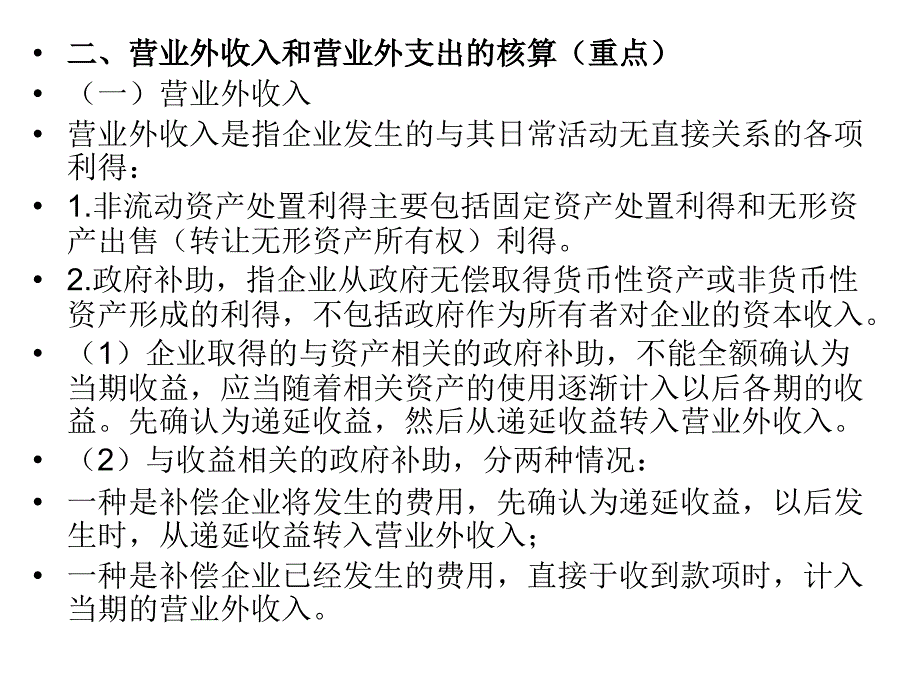 • 二、营业外收入和营业外支出的核算（重点）

• （一）营业外收入

• 营业外收入是指企业发生的与其日常活动无直接关系的各项利得：

• 1.非流动资产处置利得主要包括固定资产处置利得和无形资产出售（转让无形资产所有权）利得。

• 2.政府补助，指企业从政府无偿取得货币性资产或非货币性资产形成的利得，不包括政府作为所有者对企业的资本收入。

• （1）企业取得的与资产相关的政府补助，不能全额确认为当期收益，应当随着相关资产的使用逐渐计入以后各期的收益。先确认为递延收益，然后从递延收益转入营业外收入。

• （2）与收益相关的政府补助，分两种情况：

• 一种是补偿企业将发生的费用，先确认为递延收益，以后发生时，从递延收益转入营业外收入；

• 一种是补偿企业已经发生的费用，直接于收到款项时，计入当期的营业外收入。